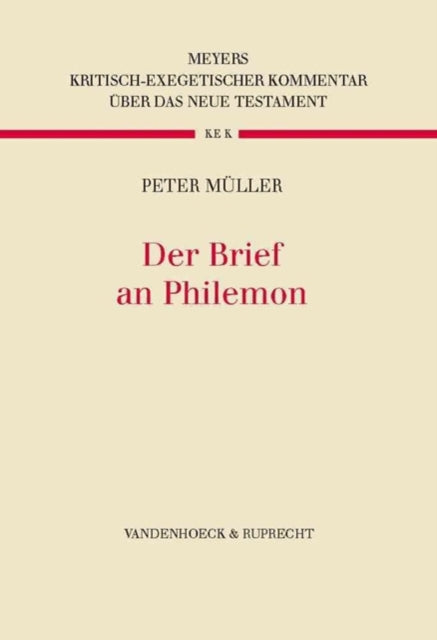 MEYERS
KRITISCH-EXEGETISCHER KOMMENTAR
ÜBER DAS NEUE TESTAMENT

KE K

PETER MÜLLER

Der Brief
an Philemon

VANDENHOECK & RUPRECHT